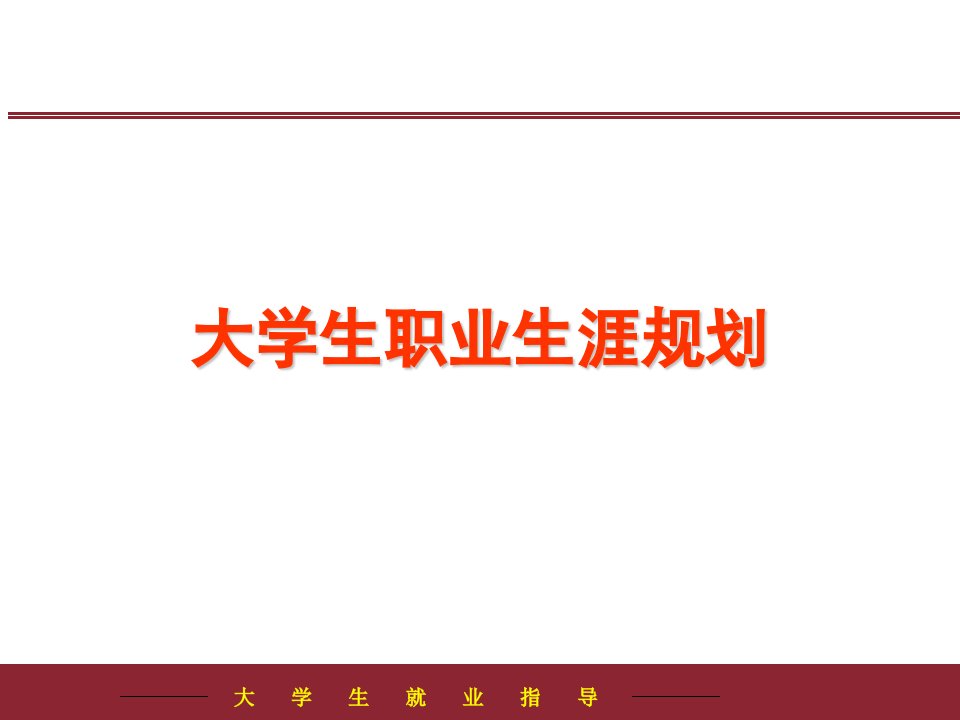 大学生职业生涯规划

大 学 生 就 业 指 导